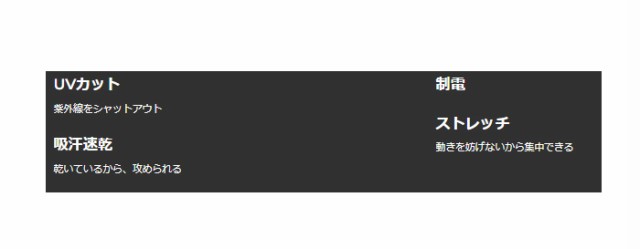 UVカット

紫外線をシャットアウト

吸汗速乾

乾いているから、攻められる

制電

ストレッチ

動きを妨げないから集中できる